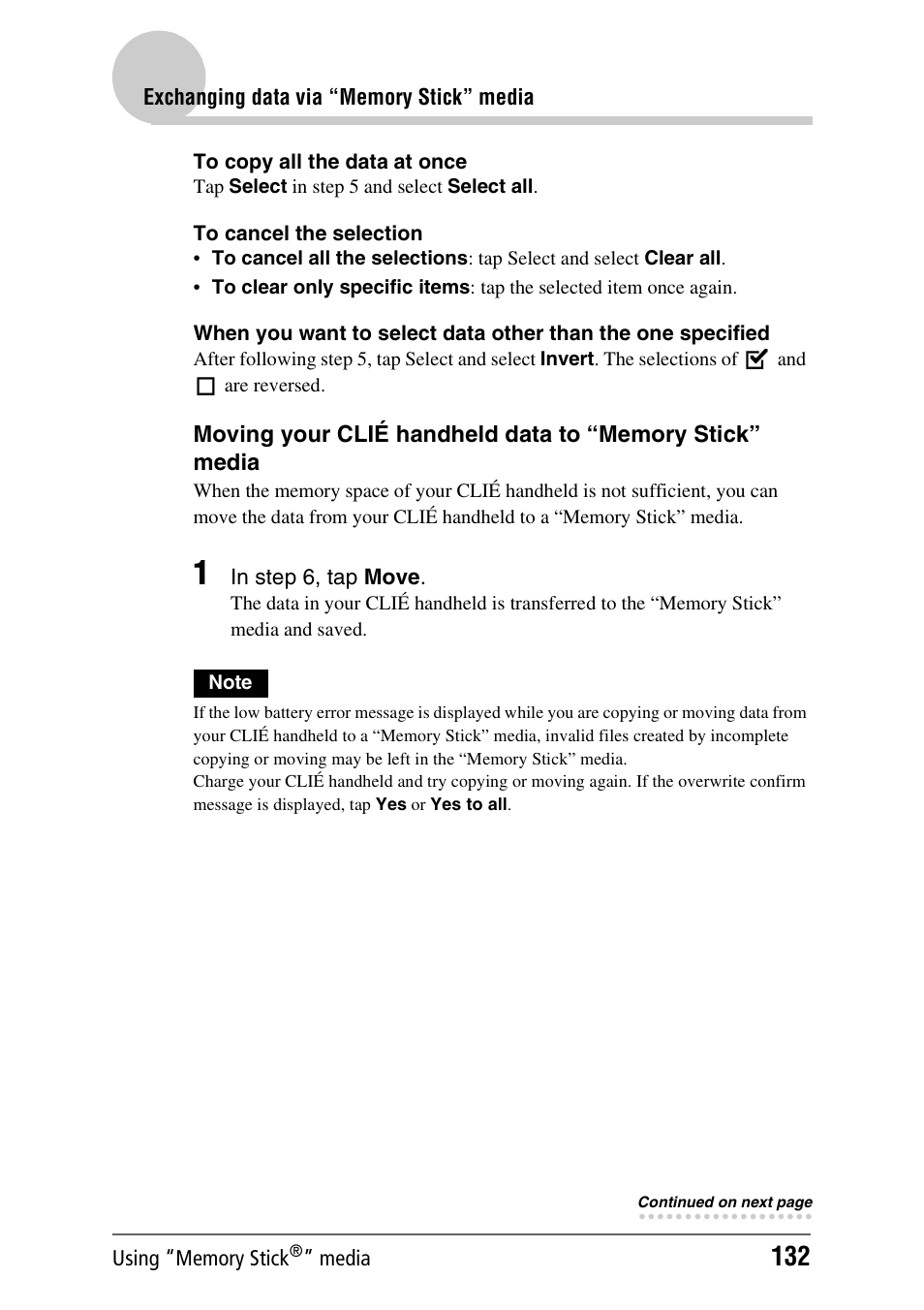 Exchanging data via “Memory Stick” media

To copy all the data at once
Tap Select in step 5 and select Select all.

To cancel the selection
• To cancel all the selections: tap Select and select Clear all.
• To clear only specific items: tap the selected item once again.

When you want to select data other than the one specified
After following step 5, tap Select and select Invert. The selections of ☑ and ☐ are reversed.

Moving your CLIÉ handheld data to “Memory Stick” media
When the memory space of your CLIÉ handheld is not sufficient, you can move the data from your CLIÉ handheld to a “Memory Stick” media.

1 In step 6, tap Move.
The data in your CLIÉ handheld is transferred to the “Memory Stick” media and saved.

Note
If the low battery error message is displayed while you are copying or moving data from your CLIÉ handheld to a “Memory Stick” media, invalid files created by incomplete copying or moving may be left in the “Memory Stick” media.
Charge your CLIÉ handheld and try copying or moving again. If the overwrite confirm message is displayed, tap Yes or Yes to all.

Continued on next page

Using “Memory Stick®” media 132